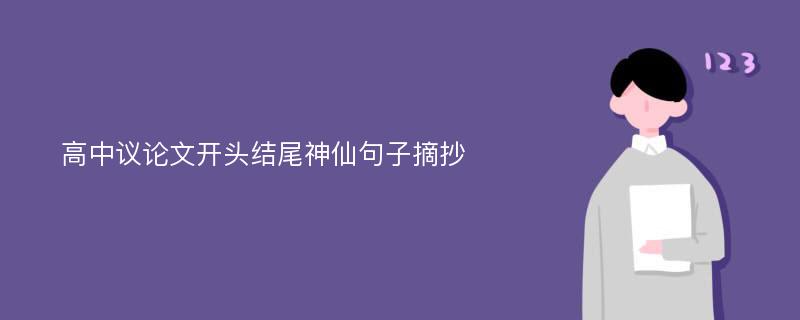 高中议论文开头结尾神仙句子摘抄

123